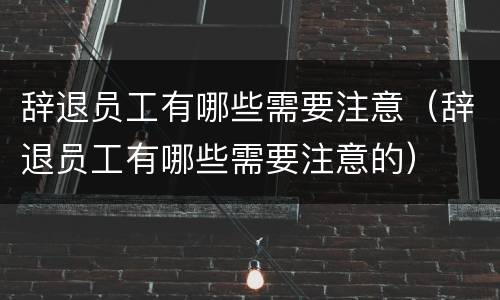 辞退员工有哪些需要注意（辞退员工有哪些需要注意的）